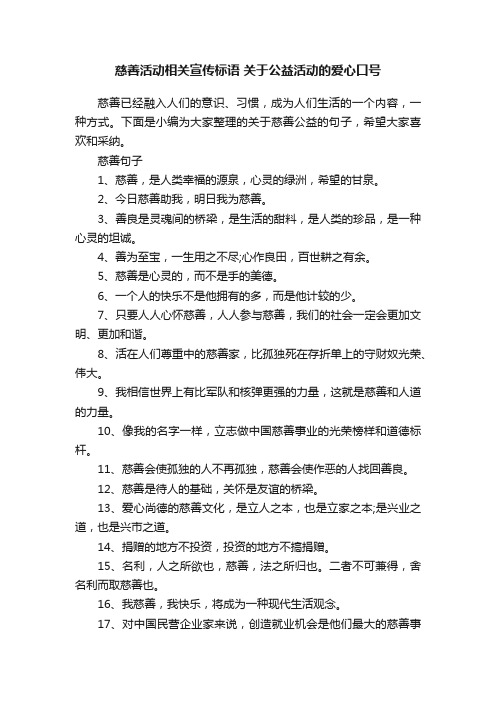 慈善活动相关宣传标语 关于公益活动的爱心口号

慈善已经融入人们的意识、习惯，成为人们生活的一个内容，一种方式。下面是小编为大家整理的关于慈善公益的句子，希望大家喜欢和采纳。

慈善句子

1、慈善，是人类幸福的源泉，心灵的绿洲，希望的甘泉。

2、今日慈善助我，明日我为慈善。

3、善良是灵魂间的桥梁，是生活的甜料，是人类的珍品，是一种心灵的坦诚。

4、善为至宝，一生用之不尽;心作良田，百世耕之有余。

5、慈善是心灵的，而不是手的美德。

6、一个人的快乐不是他拥有的多，而是他计较的少。

7、只要人人心怀慈善，人人参与慈善，我们的社会一定会更加文明、更加和谐。

8、活在人们尊重中的慈善家，比孤独死在存折单上的守财奴光荣、伟大。

9、我相信世界上有比军队和核弹更强的力量，这就是慈善和人道的力量。

10、像我的名字一样，立志做中国慈善事业的光荣榜样和道德标杆。

11、慈善会使孤独的人不再孤独，慈善会使作恶的人找回善良。

12、慈善是待人的基础，关怀是友谊的桥梁。

13、爱心尚德的慈善文化，是立人之本，也是立家之本;是兴业之道，也是兴市之道。

14、捐赠的地方不投资，投资的地方不搞捐赠。

15、名利，人之所欲也，慈善，法之所归也。二者不可兼得，舍名利而取慈善也。

16、我慈善，我快乐，将成为一种现代生活观念。

17、对中国民营企业家来说，创造就业机会是他们最大的慈善事